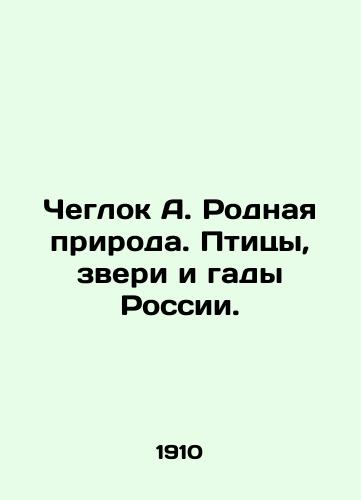 Чеглок А. Родная природа. Птицы, звери и гады России.

1910